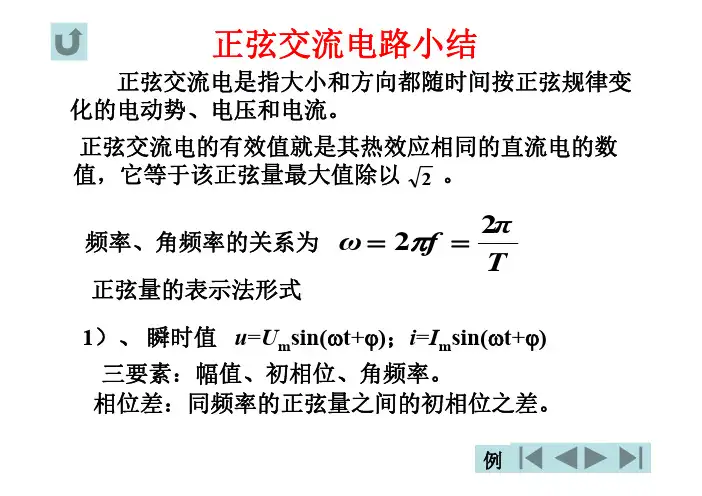 正弦交流电路小结

正弦交流电是指大小和方向都随时间按正弦规律变化的电动势、电压和电流。

正弦交流电的有效值就是其热效应相同的直流电的数值，它等于该正弦量最大值除以 $\sqrt{2}$ 。

频率、角频率的关系为 $\omega = 2\pi f = \frac{2\pi}{T}$

正弦量的表示法形式

1）、瞬时值 $u=U_m\sin(\omega t+\varphi)$；$i=I_m\sin(\omega t+\varphi)$

三要素：幅值、初相位、角频率。

相位差：同频率的正弦量之间的初相位之差。

例